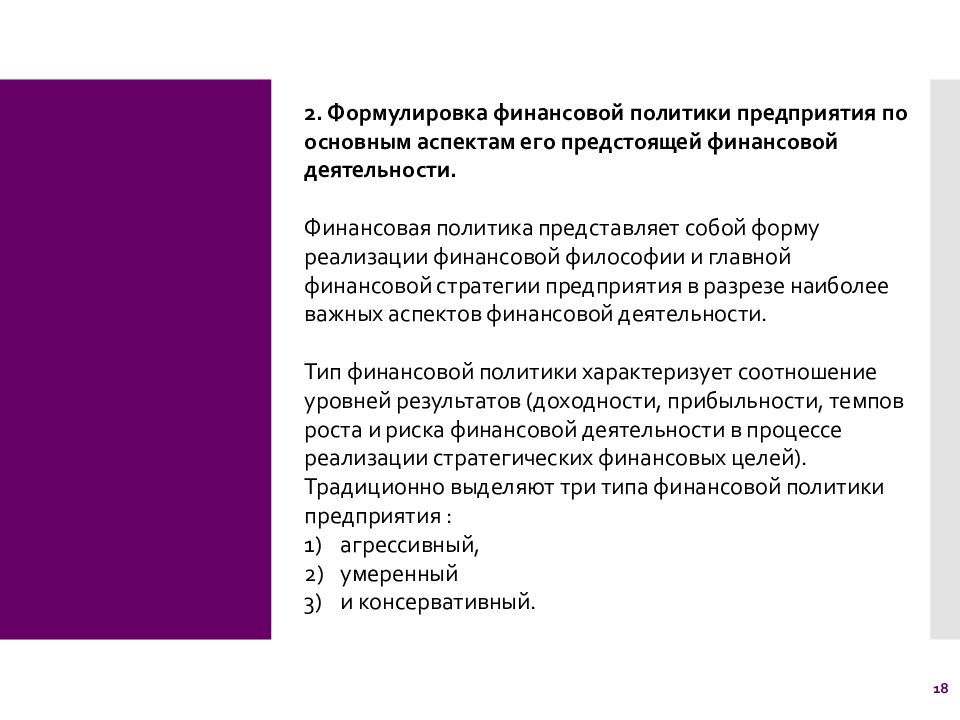 2. Формулировка финансовой политики предприятия по основным аспектам его предстоящей финансовой деятельности.

Финансовая политика представляет собой форму реализации финансовой философии и главной финансовой стратегии предприятия в разрезе наиболее важных аспектов финансовой деятельности.

Тип финансовой политики характеризует соотношение уровней результатов (доходности, прибыльности, темпов роста и риска финансовой деятельности в процессе реализации стратегических финансовых целей). Традиционно выделяют три типа финансовой политики предприятия :
1) агрессивный,
2) умеренный
3) и консервативный.

18